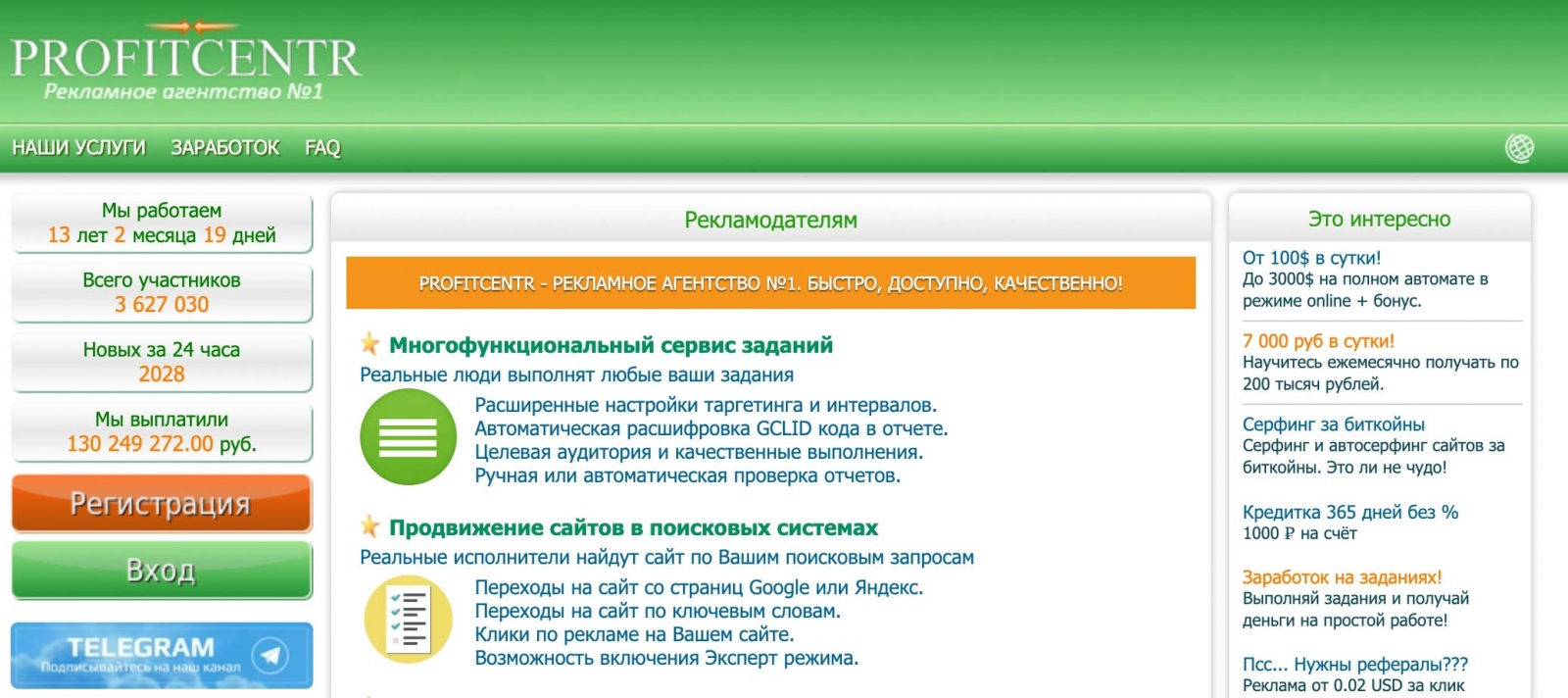 PROFITCENTR
Рекламное агентство №1

НАШИ УСЛУГИ ЗАРАБОТОК FAQ

Мы работаем
13 лет 2 месяца 19 дней

Всего участников
3 627 030

Новых за 24 часа
2028

Мы выплатили
130 249 272.00 руб.

Регистрация

Вход

TELEGRAM
Подписывайтесь на наш канал

Рекламодателям

PROFITCENTR - РЕКЛАМНОЕ АГЕНТСТВО №1. БЫСТРО, ДОСТУПНО, КАЧЕСТВЕННО!

Многофункциональный сервис заданий
Реальные люди выполнят любые ваши задания

Расширенные настройки таргетинга и интервалов.
Автоматическая расшифровка GCLID кода в отчете.
Целевая аудитория и качественные выполнения.
Ручная или автоматическая проверка отчетов.

Продвижение сайтов в поисковых системах
Реальные исполнители найдут сайт по Вашим поисковым запросам

Переходы на сайт со страниц Google или Яндекс.
Переходы на сайт по ключевым словам.
Клики по рекламе на Вашем сайте.
Возможность включения Эксперт режима.

Это интересно

От 100$ в сутки!
До 3000$ на полном автомате в режиме online + бонус.

7 000 руб в сутки!
Научитесь ежемесячно получать по 200 тысяч рублей.

Серфинг за биткойны
Серфинг и автосерфинг сайтов за биткойны. Это ли не чудо!

Кредитка 365 дней без %
1000 ₽ на счёт

Заработок на заданиях!
Выполняй задания и получай деньги на простой работе!

Псс... Нужны рефералы???
Реклама от 0.02 USD за клик